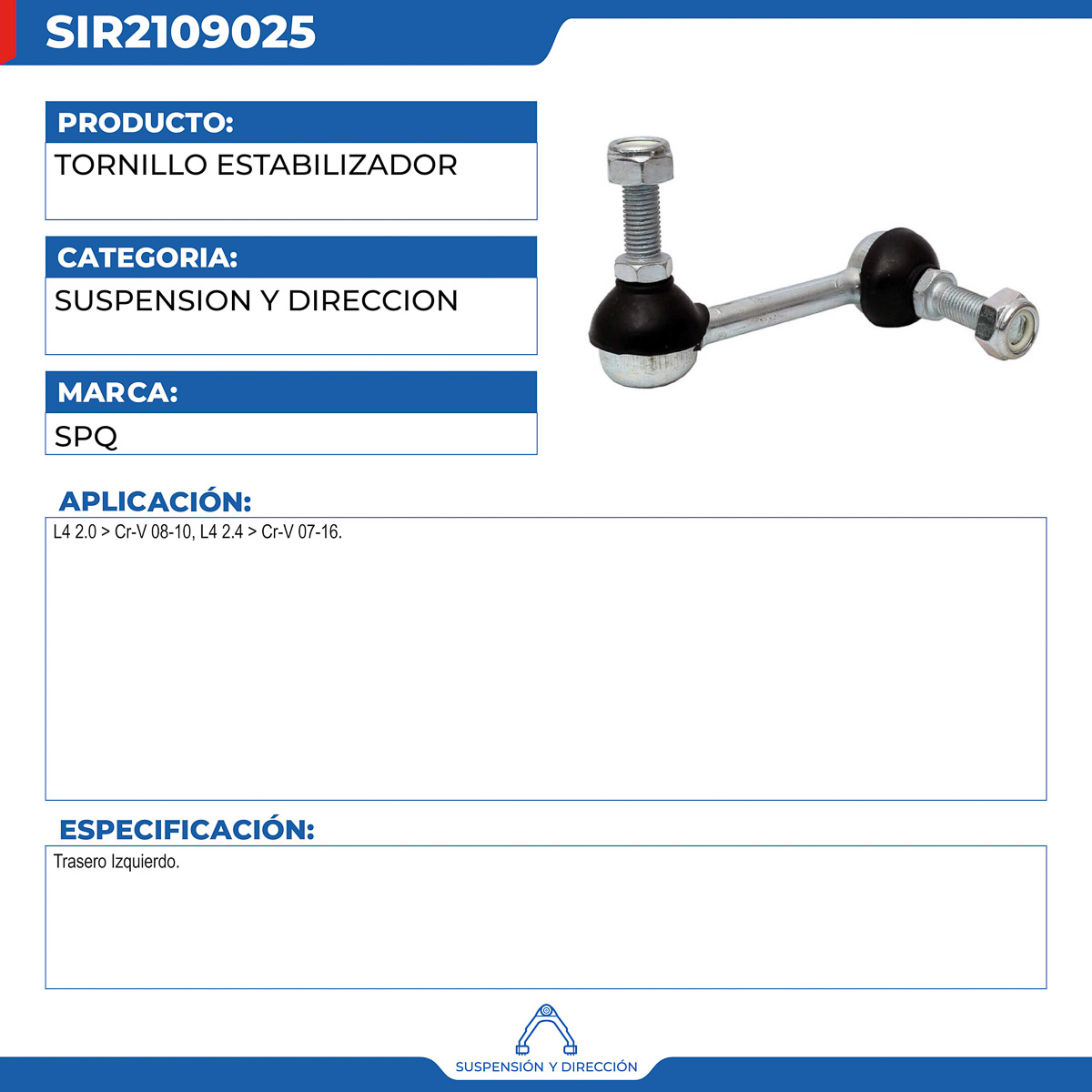 SIR2109025

PRODUCTO:
TORNILLO ESTABILIZADOR

CATEGORIA:
SUSPENSION Y DIRECCION

MARCA:
SPQ

APLICACIÓN:
L4 2.0 > Cr-V 08-10, L4 2.4 > Cr-V 07-16.

ESPECIFICACIÓN:
Trasero Izquierdo.

SUSPENSIÓN Y DIRECCIÓN